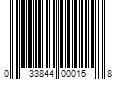 0 33844 00015 8